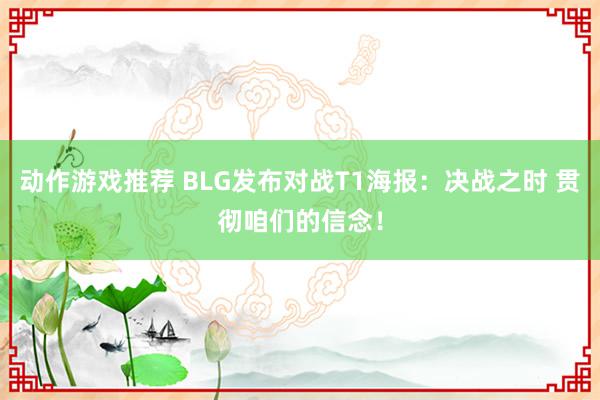 动作游戏推荐 BLG发布对战T1海报：决战之时 贯彻咱们的信念！